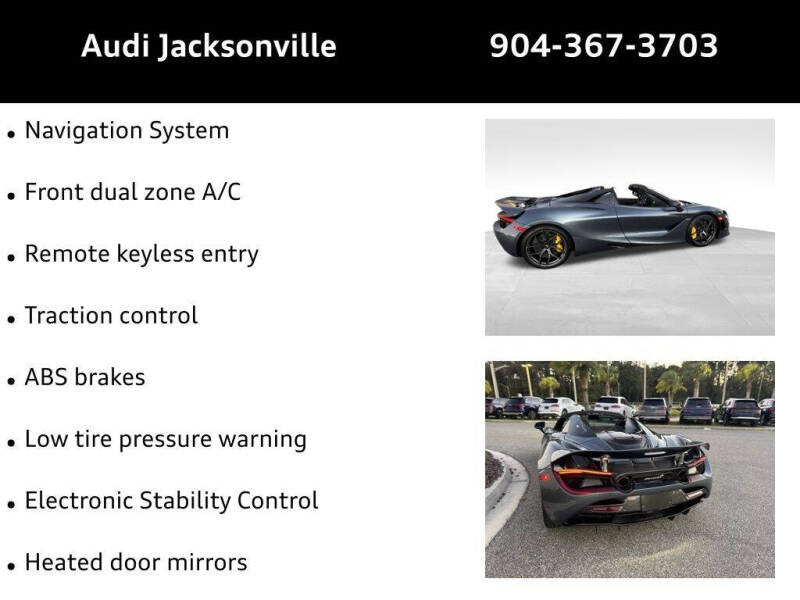 Audi Jacksonville 904-367-3703

• Navigation System

• Front dual zone A/C

• Remote keyless entry

• Traction control

• ABS brakes

• Low tire pressure warning

• Electronic Stability Control

• Heated door mirrors